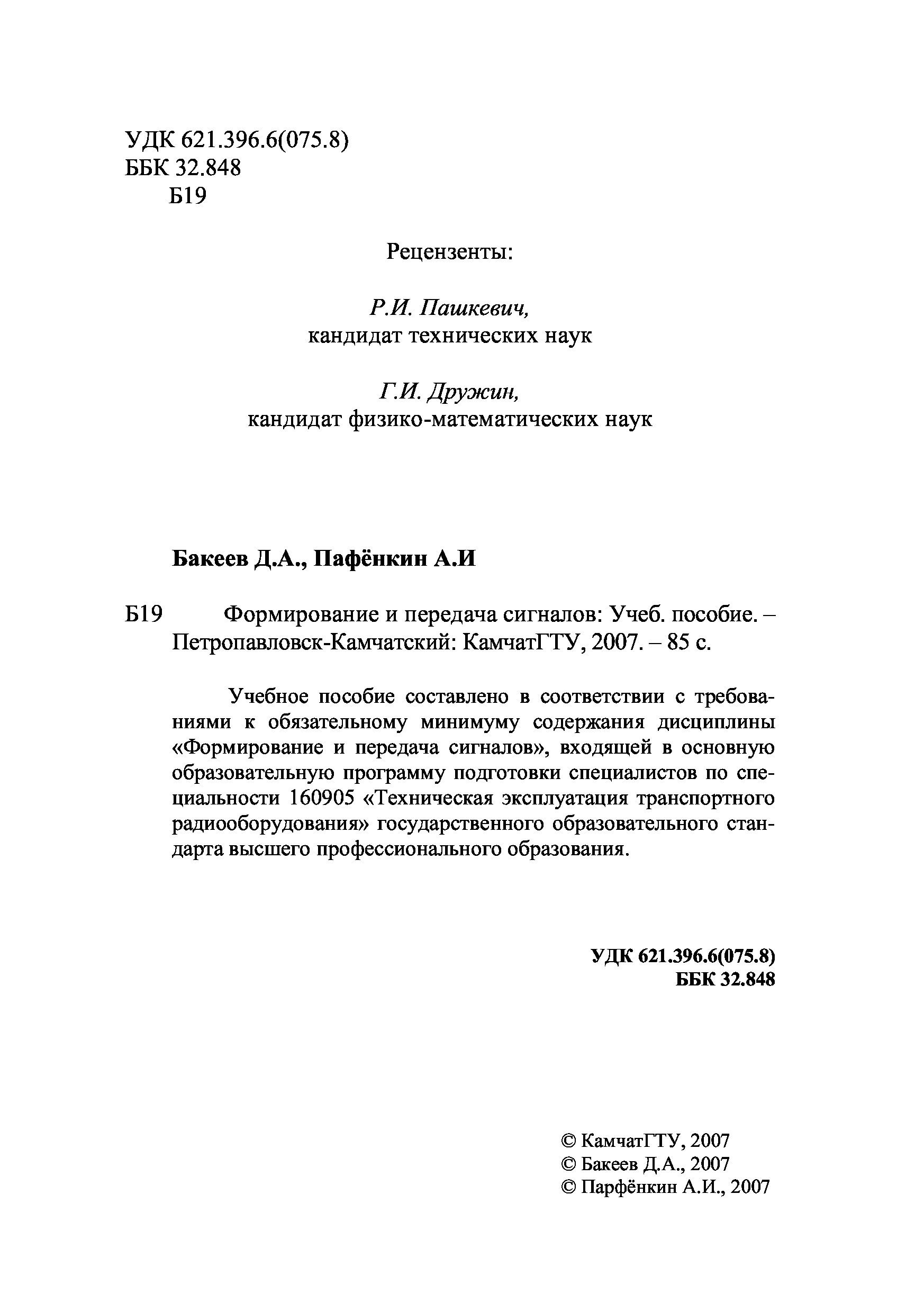 УДК 621.396.6(075.8)
ББК 32.848
Б19

Рецензенты:

Р.И. Пашкевич,
кандидат технических наук

Г.И. Дружин,
кандидат физико-математических наук

Бакеев Д.А., Пафёнкин А.И

Б19 Формирование и передача сигналов: Учеб. пособие. – Петропавловск-Камчатский: КамчатГТУ, 2007. – 85 с.

Учебное пособие составлено в соответствии с требованиями к обязательному минимуму содержания дисциплины «Формирование и передача сигналов», входящей в основную образовательную программу подготовки специалистов по специальности 160905 «Техническая эксплуатация транспортного радиооборудования» государственного образовательного стандарта высшего профессионального образования.

УДК 621.396.6(075.8)
ББК 32.848

© КамчатГТУ, 2007
© Бакеев Д.А., 2007
© Парфёнкин А.И., 2007